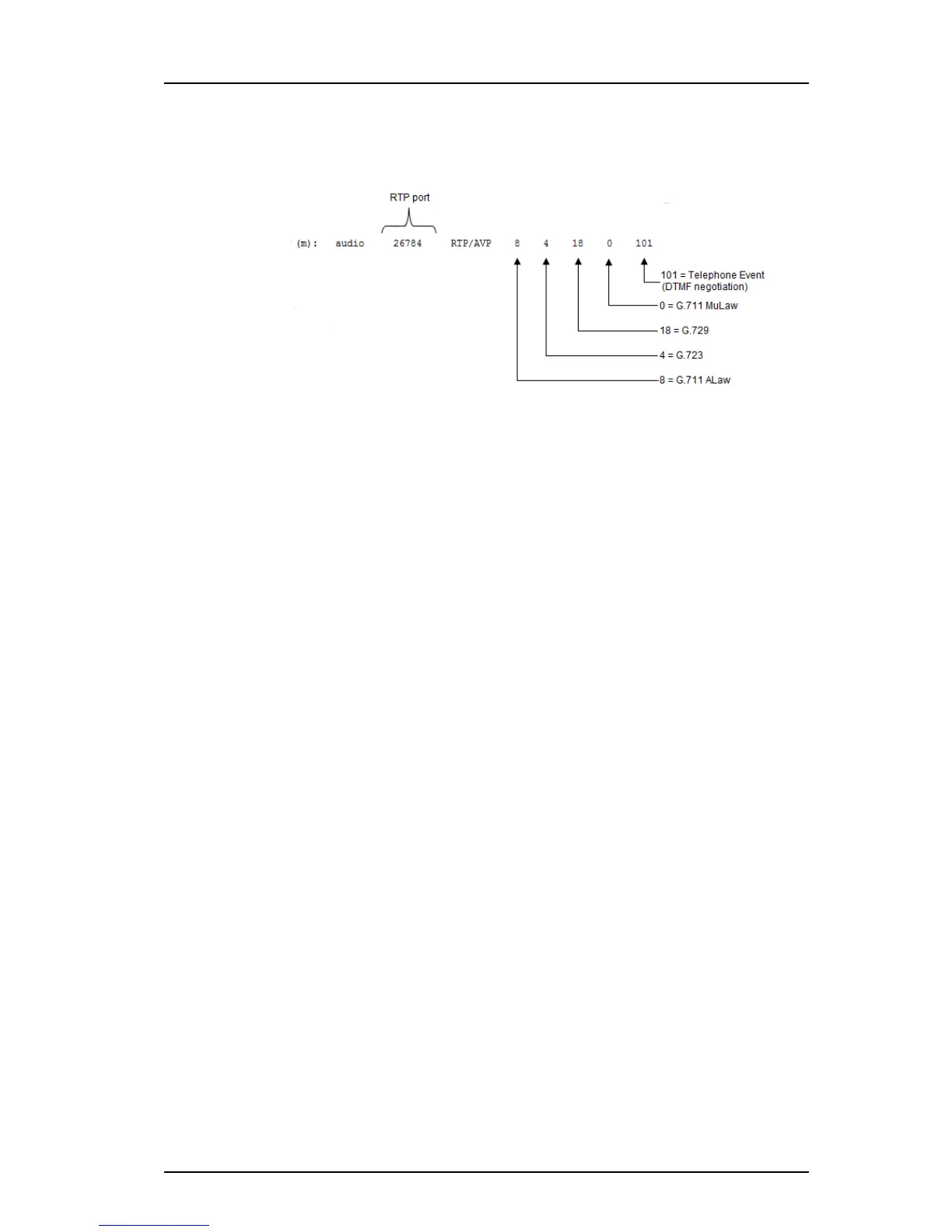 RTP port

(m): audio 26784 RTP/AVP 8 4 18 0 101

101 = Telephone Event (DTMF negotiation)

0 = G.711 MuLaw

18 = G.729

4 = G.723

8 = G.711 ALaw